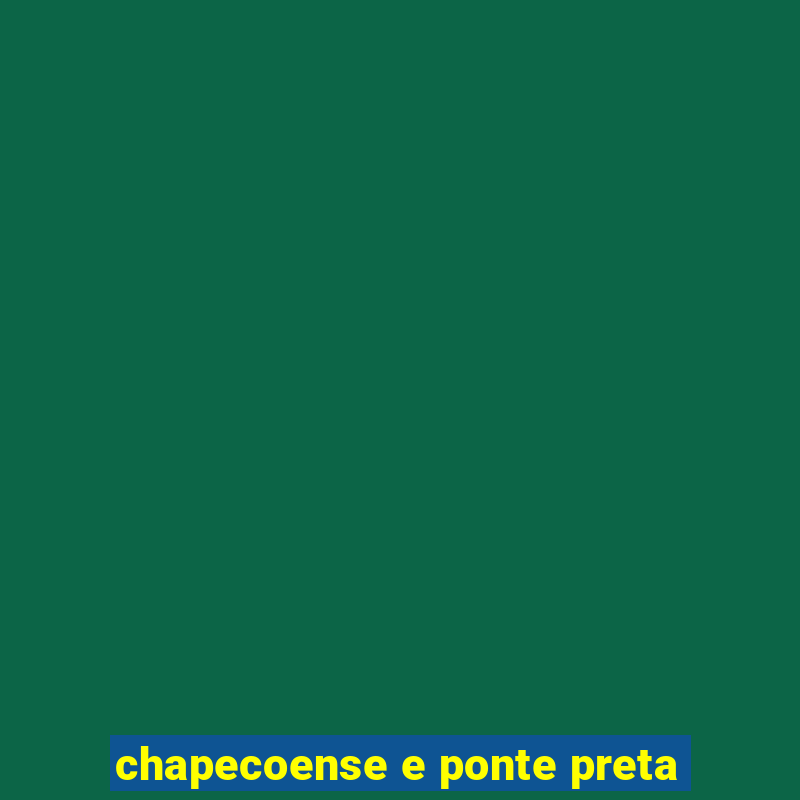 chapecoense e ponte preta